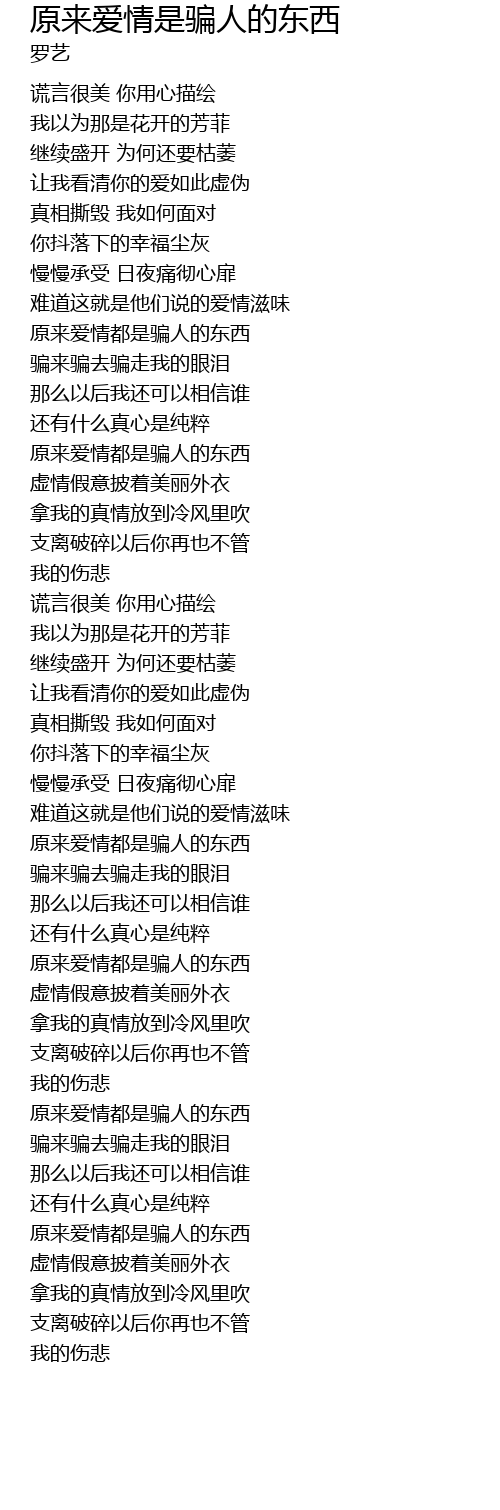 原来爱情是骗人的东西
罗艺

谎言很美 你用心描绘
我以为那是花开的芳菲
继续盛开 为何还要枯萎
让我看清你的爱如此虚伪
真相撕毁 我如何面对
你抖落下的幸福尘灰
慢慢承受 日夜痛彻心扉
难道这就是他们说的爱情滋味
原来爱情都是骗人的东西
骗来骗去骗走我的眼泪
那么以后我还可以相信谁
还有什么真心是纯粹
原来爱情都是骗人的东西
虚情假意披着美丽外衣
拿我的真情放到冷风里吹
支离破碎以后你再也不管
我的伤悲
谎言很美 你用心描绘
我以为那是花开的芳菲
继续盛开 为何还要枯萎
让我看清你的爱如此虚伪
真相撕毁 我如何面对
你抖落下的幸福尘灰
慢慢承受 日夜痛彻心扉
难道这就是他们说的爱情滋味
原来爱情都是骗人的东西
骗来骗去骗走我的眼泪
那么以后我还可以相信谁
还有什么真心是纯粹
原来爱情都是骗人的东西
虚情假意披着美丽外衣
拿我的真情放到冷风里吹
支离破碎以后你再也不管
我的伤悲
原来爱情都是骗人的东西
骗来骗去骗走我的眼泪
那么以后我还可以相信谁
还有什么真心是纯粹
原来爱情都是骗人的东西
虚情假意披着美丽外衣
拿我的真情放到冷风里吹
支离破碎以后你再也不管
我的伤悲